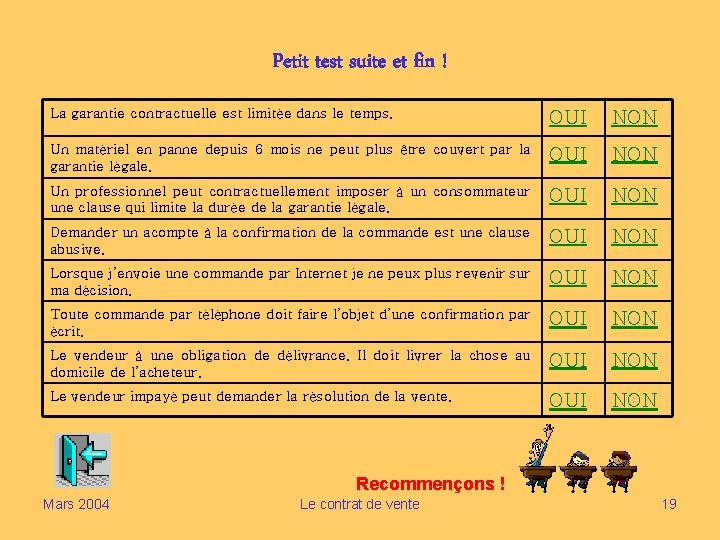 Petit test suite et fin !

| | | |
|---|---|---|
| La garantie contractuelle est limitée dans le temps. | OUI | NON |
| Un matériel en panne depuis 6 mois ne peut plus être couvert par la garantie légale. | OUI | NON |
| Un professionnel peut contractuellement imposer à un consommateur une clause qui limite la durée de la garantie légale. | OUI | NON |
| Demander un acompte à la confirmation de la commande est une clause abusive. | OUI | NON |
| Lorsque j'envoie une commande par Internet je ne peux plus revenir sur ma décision. | OUI | NON |
| Toute commande par téléphone doit faire l'objet d'une confirmation par écrit. | OUI | NON |
| Le vendeur à une obligation de délivrance. Il doit livrer la chose au domicile de l'acheteur. | OUI | NON |
| Le vendeur impayé peut demander la résolution de la vente. | OUI | NON |

Recommençons !

Mars 2004

Le contrat de vente

19